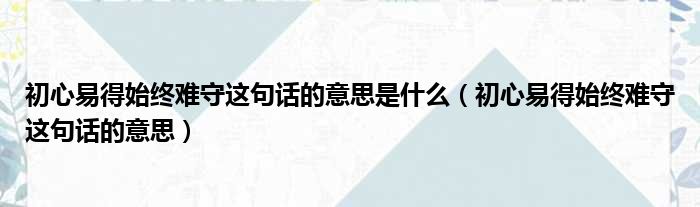 初心易得始终难守这句话的意思是什么（初心易得始终难守这句话的意思）